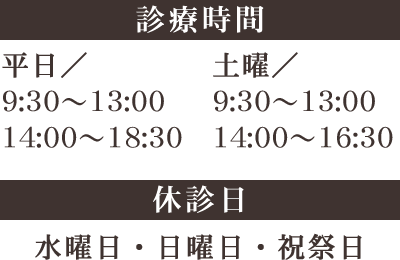 診療時間

平日／
9:30～13:00
14:00～18:30

土曜／
9:30～13:00
14:00～16:30

休診日

水曜日・日曜日・祝祭日